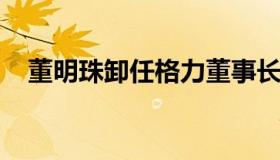 董明珠卸任格力董事长